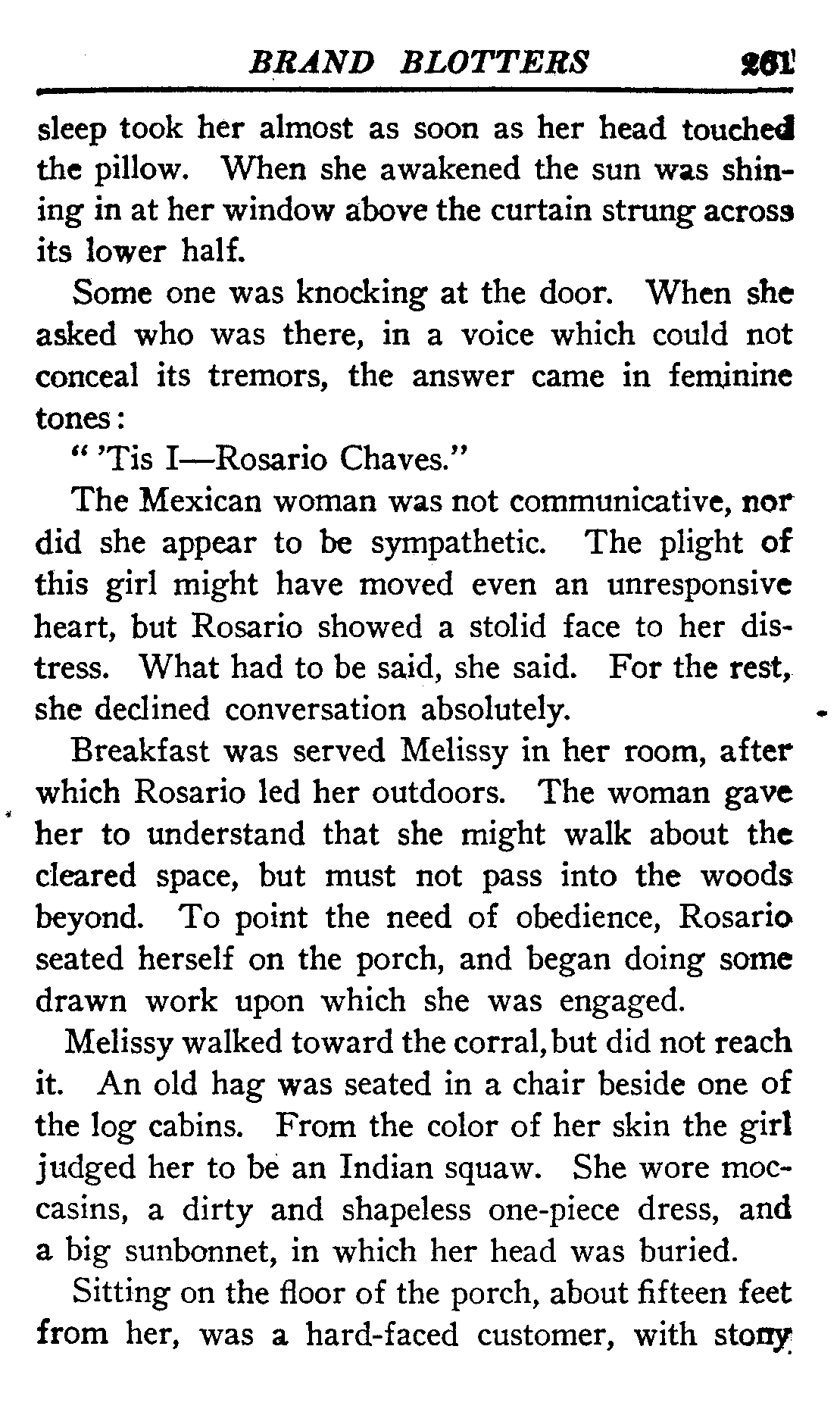 BRAND BLOTTERS 261

sleep took her almost as soon as her head touched the pillow. When she awakened the sun was shining in at her window above the curtain strung across its lower half.

Some one was knocking at the door. When she asked who was there, in a voice which could not conceal its tremors, the answer came in feminine tones:

" 'Tis I—Rosario Chaves."

The Mexican woman was not communicative, nor did she appear to be sympathetic. The plight of this girl might have moved even an unresponsive heart, but Rosario showed a stolid face to her distress. What had to be said, she said. For the rest, she declined conversation absolutely.

Breakfast was served Melissy in her room, after which Rosario led her outdoors. The woman gave her to understand that she might walk about the cleared space, but must not pass into the woods beyond. To point the need of obedience, Rosario seated herself on the porch, and began doing some drawn work upon which she was engaged.

Melissy walked toward the corral, but did not reach it. An old hag was seated in a chair beside one of the log cabins. From the color of her skin the girl judged her to be an Indian squaw. She wore moccasins, a dirty and shapeless one-piece dress, and a big sunbonnet, in which her head was buried.

Sitting on the floor of the porch, about fifteen feet from her, was a hard-faced customer, with stony